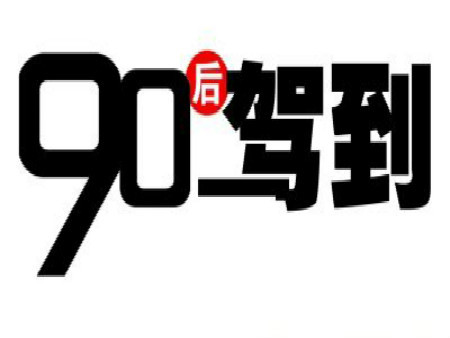 90后驾到